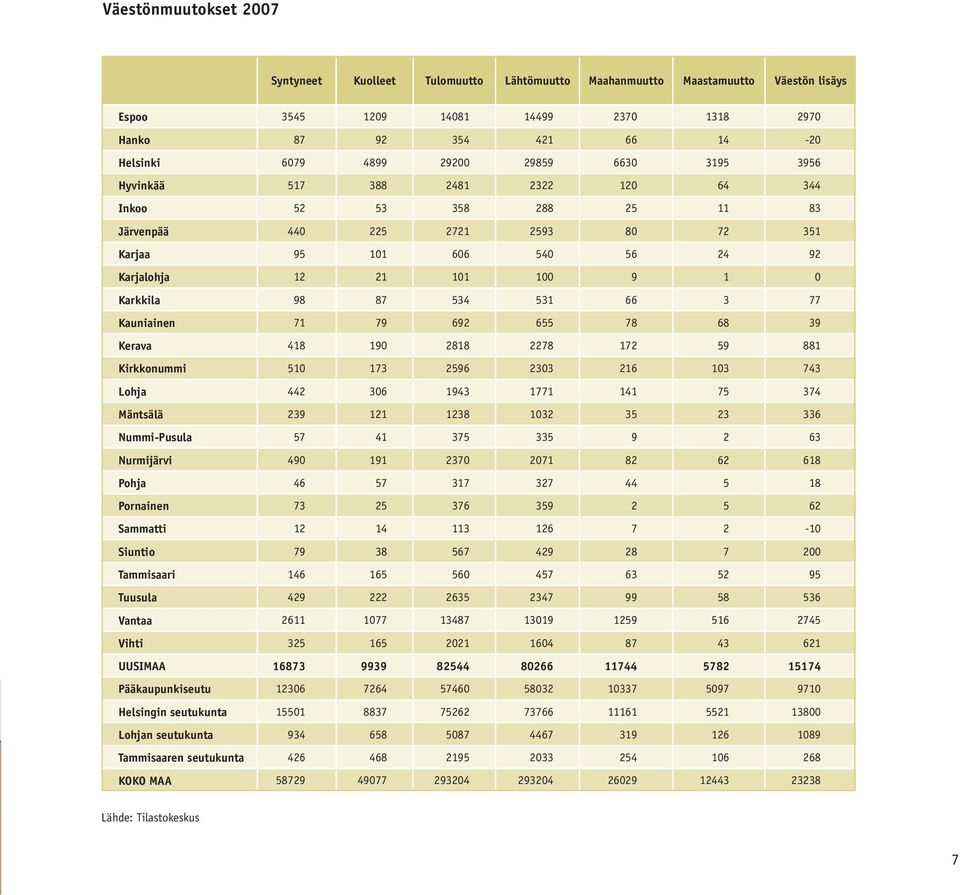 Väestönmuutokset 2007

| | Syntyneet | Kuolleet | Tulomuutto | Lähtömuutto | Maahanmuutto | Maastamuutto | Väestön lisäys |
|---|---|---|---|---|---|---|---|
| Espoo | 3545 | 1209 | 14081 | 14499 | 2370 | 1318 | 2970 |
| Hanko | 87 | 92 | 354 | 421 | 66 | 14 | -20 |
| Helsinki | 6079 | 4899 | 29200 | 29859 | 6630 | 3195 | 3956 |
| Hyvinkää | 517 | 388 | 2481 | 2322 | 120 | 64 | 344 |
| Inkoo | 52 | 53 | 358 | 288 | 25 | 11 | 83 |
| Järvenpää | 440 | 225 | 2721 | 2593 | 80 | 72 | 351 |
| Karjaa | 95 | 101 | 606 | 540 | 56 | 24 | 92 |
| Karjalohja | 12 | 21 | 101 | 100 | 9 | 1 | 0 |
| Karkkila | 98 | 87 | 534 | 531 | 66 | 3 | 77 |
| Kauniainen | 71 | 79 | 692 | 655 | 78 | 68 | 39 |
| Kerava | 418 | 190 | 2818 | 2278 | 172 | 59 | 881 |
| Kirkkonummi | 510 | 173 | 2596 | 2303 | 216 | 103 | 743 |
| Lohja | 442 | 306 | 1943 | 1771 | 141 | 75 | 374 |
| Mäntsälä | 239 | 121 | 1238 | 1032 | 35 | 23 | 336 |
| Nummi-Pusula | 57 | 41 | 375 | 335 | 9 | 2 | 63 |
| Nurmijärvi | 490 | 191 | 2370 | 2071 | 82 | 62 | 618 |
| Pohja | 46 | 57 | 317 | 327 | 44 | 5 | 18 |
| Pornainen | 73 | 25 | 376 | 359 | 2 | 5 | 62 |
| Sammatti | 12 | 14 | 113 | 126 | 7 | 2 | -10 |
| Siuntio | 79 | 38 | 567 | 429 | 28 | 7 | 200 |
| Tammisaari | 146 | 165 | 560 | 457 | 63 | 52 | 95 |
| Tuusula | 429 | 222 | 2635 | 2347 | 99 | 58 | 536 |
| Vantaa | 2611 | 1077 | 13487 | 13019 | 1259 | 516 | 2745 |
| Vihti | 325 | 165 | 2021 | 1604 | 87 | 43 | 621 |
| UUSIMAA | 16873 | 9939 | 82544 | 80266 | 11744 | 5782 | 15174 |
| Pääkaupunkiseutu | 12306 | 7264 | 57460 | 58032 | 10337 | 5097 | 9710 |
| Helsingin seutukunta | 15501 | 8837 | 75262 | 73766 | 11161 | 5521 | 13800 |
| Lohjan seutukunta | 934 | 658 | 5087 | 4467 | 319 | 126 | 1089 |
| Tammisaaren seutukunta | 426 | 468 | 2195 | 2033 | 254 | 106 | 268 |
| KOKO MAA | 58729 | 49077 | 293204 | 293204 | 26029 | 12443 | 23238 |

Lähde: Tilastokeskus

7